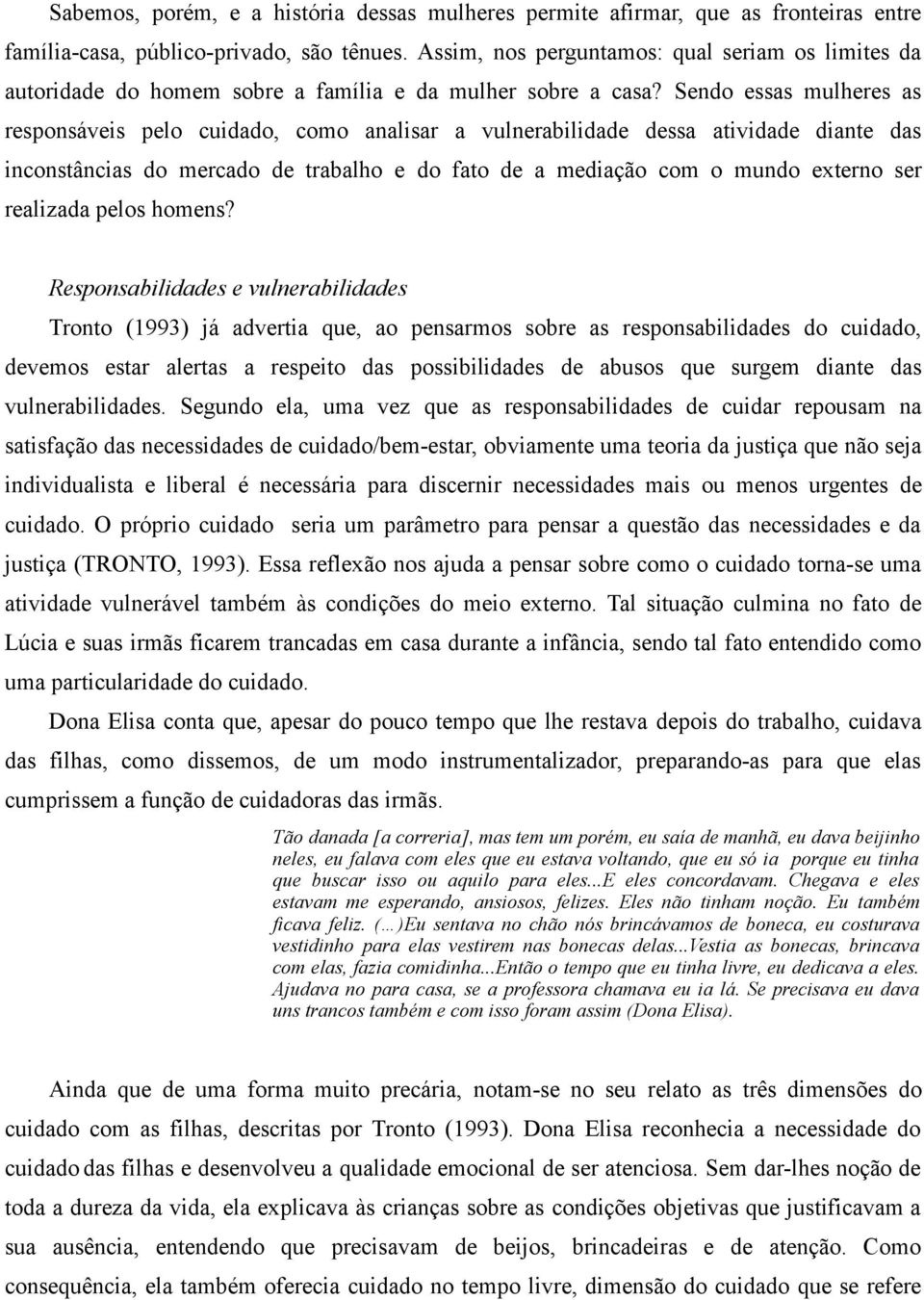 Sabemos, porém, e a história dessas mulheres permite afirmar, que as fronteiras entre família-casa, público-privado, são tênues. Assim, nos perguntamos: qual seriam os limites da autoridade do homem sobre a família e da mulher sobre a casa? Sendo essas mulheres as responsáveis pelo cuidado, como analisar a vulnerabilidade dessa atividade diante das inconstâncias do mercado de trabalho e do fato de a mediação com o mundo externo ser realizada pelos homens?

Responsabilidades e vulnerabilidades

Tronto (1993) já advertia que, ao pensarmos sobre as responsabilidades do cuidado, devemos estar alertas a respeito das possibilidades de abusos que surgem diante das vulnerabilidades. Segundo ela, uma vez que as responsabilidades de cuidar repousam na satisfação das necessidades de cuidado/bem-estar, obviamente uma teoria da justiça que não seja individualista e liberal é necessária para discernir necessidades mais ou menos urgentes de cuidado. O próprio cuidado seria um parâmetro para pensar a questão das necessidades e da justiça (TRONTO, 1993). Essa reflexão nos ajuda a pensar sobre como o cuidado torna-se uma atividade vulnerável também às condições do meio externo. Tal situação culmina no fato de Lúcia e suas irmãs ficarem trancadas em casa durante a infância, sendo tal fato entendido como uma particularidade do cuidado.

Dona Elisa conta que, apesar do pouco tempo que lhe restava depois do trabalho, cuidava das filhas, como dissemos, de um modo instrumentalizador, preparando-as para que elas cumprissem a função de cuidadoras das irmãs.

Tão danada [a correria], mas tem um porém, eu saía de manhã, eu dava beijinho neles, eu falava com eles que eu estava voltando, que eu só ia porque eu tinha que buscar isso ou aquilo para eles...E eles concordavam. Chegava e eles estavam me esperando, ansiosos, felizes. Eles não tinham noção. Eu também ficava feliz. (…)Eu sentava no chão nós brincávamos de boneca, eu costurava vestidinho para elas vestirem nas bonecas delas...Vestia as bonecas, brincava com elas, fazia comidinha...Então o tempo que eu tinha livre, eu dedicava a eles. Ajudava no para casa, se a professora chamava eu ia lá. Se precisava eu dava uns trancos também e com isso foram assim (Dona Elisa).

Ainda que de uma forma muito precária, notam-se no seu relato as três dimensões do cuidado com as filhas, descritas por Tronto (1993). Dona Elisa reconhecia a necessidade do cuidado das filhas e desenvolveu a qualidade emocional de ser atenciosa. Sem dar-lhes noção de toda a dureza da vida, ela explicava às crianças sobre as condições objetivas que justificavam a sua ausência, entendendo que precisavam de beijos, brincadeiras e de atenção. Como consequência, ela também oferecia cuidado no tempo livre, dimensão do cuidado que se refere